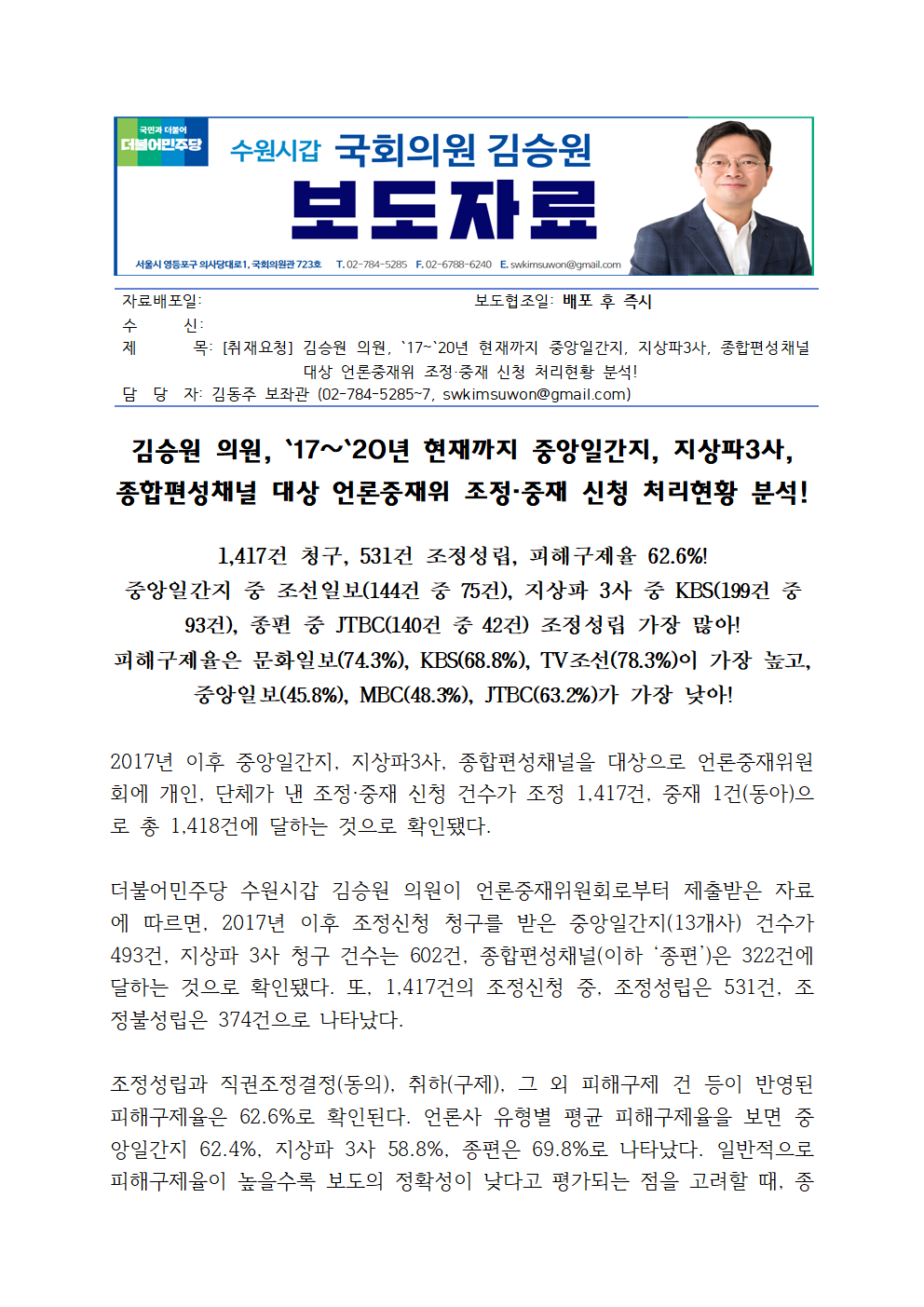 국민과 더불어
더불어민주당

수원시갑 국회의원 김승원

보도자료

서울시 영등포구 의사당대로1, 국회의원관 723호 T. 02-784-5285 F. 02-6788-6240 E. swkimsuwon@gmail.com

자료배포일: 보도협조일: 배포 후 즉시
수 신:
제 목: [취재요청] 김승원 의원, `17~`20년 현재까지 중앙일간지, 지상파3사, 종합편성채널 대상 언론중재위 조정·중재 신청 처리현황 분석!
담 당 자: 김동주 보좌관 (02-784-5285~7, swkimsuwon@gmail.com)

김승원 의원, `17~`20년 현재까지 중앙일간지, 지상파3사, 종합편성채널 대상 언론중재위 조정·중재 신청 처리현황 분석!

1,417건 청구, 531건 조정성립, 피해구제율 62.6%!
중앙일간지 중 조선일보(144건 중 75건), 지상파 3사 중 KBS(199건 중 93건), 종편 중 JTBC(140건 중 42건) 조정성립 가장 많아!
피해구제율은 문화일보(74.3%), KBS(68.8%), TV조선(78.3%)이 가장 높고, 중앙일보(45.8%), MBC(48.3%), JTBC(63.2%)가 가장 낮아!

2017년 이후 중앙일간지, 지상파3사, 종합편성채널을 대상으로 언론중재위원회에 개인, 단체가 낸 조정·중재 신청 건수가 조정 1,417건, 중재 1건(동아)으로 총 1,418건에 달하는 것으로 확인됐다.

더불어민주당 수원시갑 김승원 의원이 언론중재위원회로부터 제출받은 자료에 따르면, 2017년 이후 조정신청 청구를 받은 중앙일간지(13개사) 건수가 493건, 지상파 3사 청구 건수는 602건, 종합편성채널(이하 '종편')은 322건에 달하는 것으로 확인됐다. 또, 1,417건의 조정신청 중, 조정성립은 531건, 조정불성립은 374건으로 나타났다.

조정성립과 직권조정결정(동의), 취하(구제), 그 외 피해구제 건 등이 반영된 피해구제율은 62.6%로 확인된다. 언론사 유형별 평균 피해구제율을 보면 중앙일간지 62.4%, 지상파 3사 58.8%, 종편은 69.8%로 나타났다. 일반적으로 피해구제율이 높을수록 보도의 정확성이 낮다고 평가되는 점을 고려할 때, 종